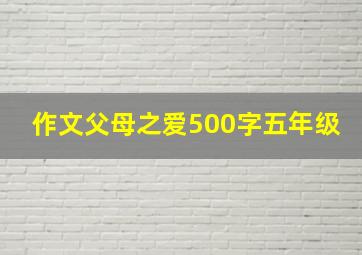 作文父母之爱500字五年级